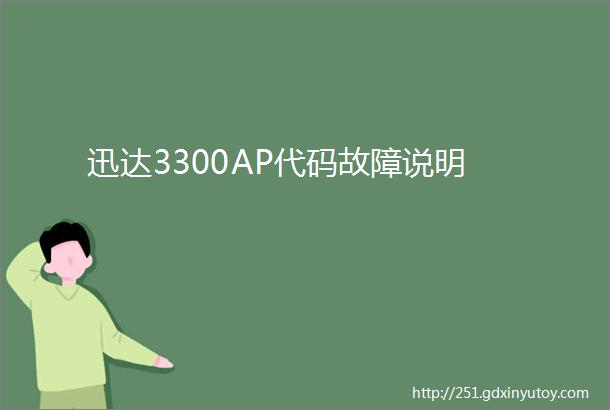 迅达3300AP代码故障说明

http://251.gdxinyutoy.com